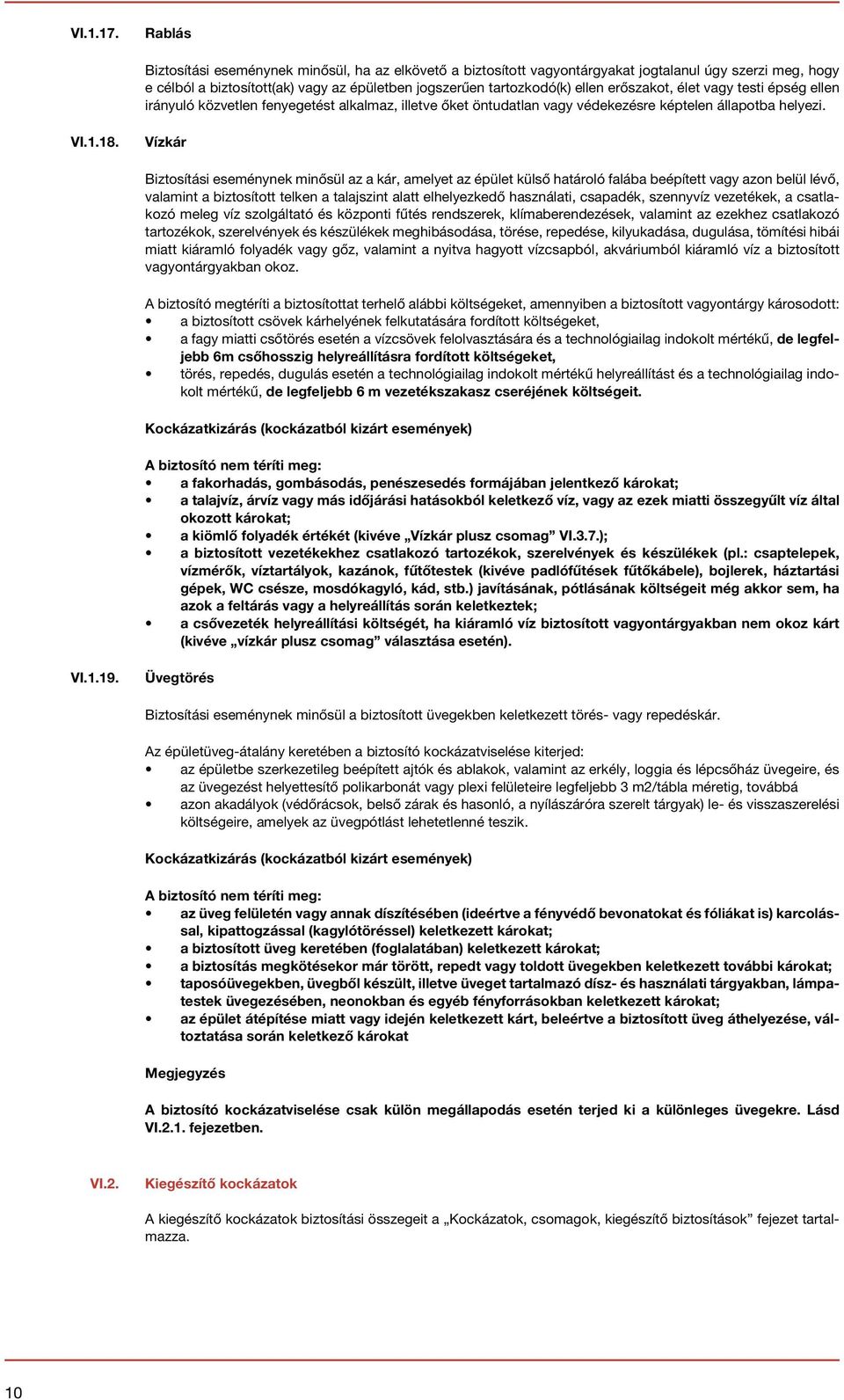 VI.1.17. Rablás

Biztosítási eseménynek minősül, ha az elkövető a biztosított vagyontárgyakat jogtalanul úgy szerzi meg, hogy e célból a biztosított(ak) vagy az épületben jogszerűen tartozkodó(k) ellen erőszakot, élet vagy testi épség ellen irányuló közvetlen fenyegetést alkalmaz, illetve őket öntudatlan vagy védekezésre képtelen állapotba helyezi.

VI.1.18. Vízkár

Biztosítási eseménynek minősül az a kár, amelyet az épület külső határoló falába beépített vagy azon belül lévő, valamint a biztosított telken a talajszint alatt elhelyezkedő használati, csapadék, szennyvíz vezetékek, a csatlakozó meleg víz szolgáltató és központi fűtés rendszerek, klímaberendezések, valamint az ezekhez csatlakozó tartozékok, szerelvények és készülékek meghibásodása, törése, repedése, kilyukadása, dugulása, tömítési hibái miatt kiáramló folyadék vagy gőz, valamint a nyitva hagyott vízcsapból, akváriumból kiáramló víz a biztosított vagyontárgyakban okoz.

A biztosító megtéríti a biztosítottat terhelő alábbi költségeket, amennyiben a biztosított vagyontárgy károsodott:
• a biztosított csövek kárhelyének felkutatására fordított költségeket,
• a fagy miatti csőtörés esetén a vízcsövek felolvasztására és a technológiailag indokolt mértékű, de legfeljebb 6m csőhosszig helyreállításra fordított költségeket,
• törés, repedés, dugulás esetén a technológiailag indokolt mértékű helyreállítást és a technológiailag indokolt mértékű, de legfeljebb 6 m vezetékszakasz cseréjének költségeit.

Kockázatkizárás (kockázatból kizárt események)

A biztosító nem téríti meg:
• a fakorhadás, gombásodás, penészesedés formájában jelentkező károkat;
• a talajvíz, árvíz vagy más időjárási hatásokból keletkező víz, vagy az ezek miatti összegyűlt víz által okozott károkat;
• a kiömlő folyadék értékét (kivéve „Vízkár plusz csomag” VI.3.7.);
• a biztosított vezetékekhez csatlakozó tartozékok, szerelvények és készülékek (pl.: csaptelepek, vízmérők, víztartályok, kazánok, fűtőtestek (kivéve padlófűtések fűtőkábele), bojlerek, háztartási gépek, WC csésze, mosdókagyló, kád, stb.) javításának, pótlásának költségeit még akkor sem, ha azok a feltárás vagy a helyreállítás során keletkeztek;
• a csővezeték helyreállítási költségét, ha kiáramló víz biztosított vagyontárgyakban nem okoz kárt (kivéve „vízkár plusz csomag” választása esetén).

VI.1.19. Üvegtörés

Biztosítási eseménynek minősül a biztosított üvegekben keletkezett törés- vagy repedéskár.

Az épületüveg-átalány keretében a biztosító kockázatviselése kiterjed:
• az épületbe szerkezetileg beépített ajtók és ablakok, valamint az erkély, loggia és lépcsőház üvegeire, és az üvegezést helyettesítő polikarbonát vagy plexi felületeire legfeljebb 3 m2/tábla méretig, továbbá
• azon akadályok (védőrácsok, belső zárak és hasonló, a nyílászáróra szerelt tárgyak) le- és visszaszerelési költségeire, amelyek az üvegpótlást lehetetlenné teszik.

Kockázatkizárás (kockázatból kizárt események)

A biztosító nem téríti meg:
• az üveg felületén vagy annak díszítésében (ideértve a fényvédő bevonatokat és fóliákat is) karcolással, kipattogzással (kagylótöréssel) keletkezett károkat;
• a biztosított üveg keretében (foglalatában) keletkezett károkat;
• a biztosítás megkötésekor már törött, repedt vagy toldott üvegekben keletkezett további károkat;
• taposóüvegekben, üvegből készült, illetve üveget tartalmazó dísz- és használati tárgyakban, lámpatestek üvegezésében, neonokban és egyéb fényforrásokban keletkezett károkat;
• az épület átépítése miatt vagy idején keletkezett kárt, beleértve a biztosított üveg áthelyezése, változtatása során keletkező károkat

Megjegyzés

A biztosító kockázatviselése csak külön megállapodás esetén terjed ki a különleges üvegekre. Lásd VI.2.1. fejezetben.

VI.2. Kiegészítő kockázatok

A kiegészítő kockázatok biztosítási összegeit a „Kockázatok, csomagok, kiegészítő biztosítások” fejezet tartalmazza.

10